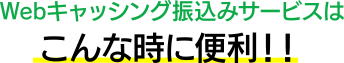 Webキャッシング振込みサービスは
こんな時に便利！！